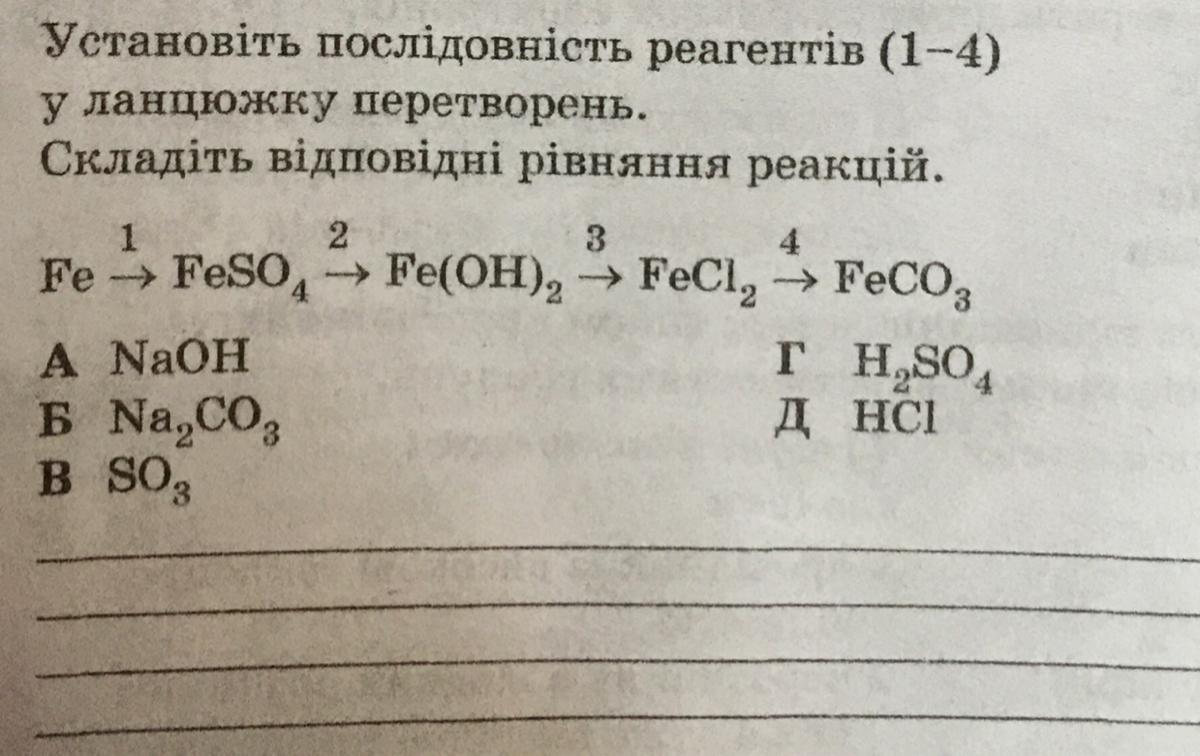 Установіть послідовність реагентів (1–4) у ланцюжку перетворень.
Складіть відповідні рівняння реакцій.

$Fe \xrightarrow{1} FeSO_4 \xrightarrow{2} Fe(OH)_2 \xrightarrow{3} FeCl_2 \xrightarrow{4} FeCO_3$

А $NaOH$
Б $Na_2CO_3$
В $SO_3$
Г $H_2SO_4$
Д $HCl$

____
____
____
____